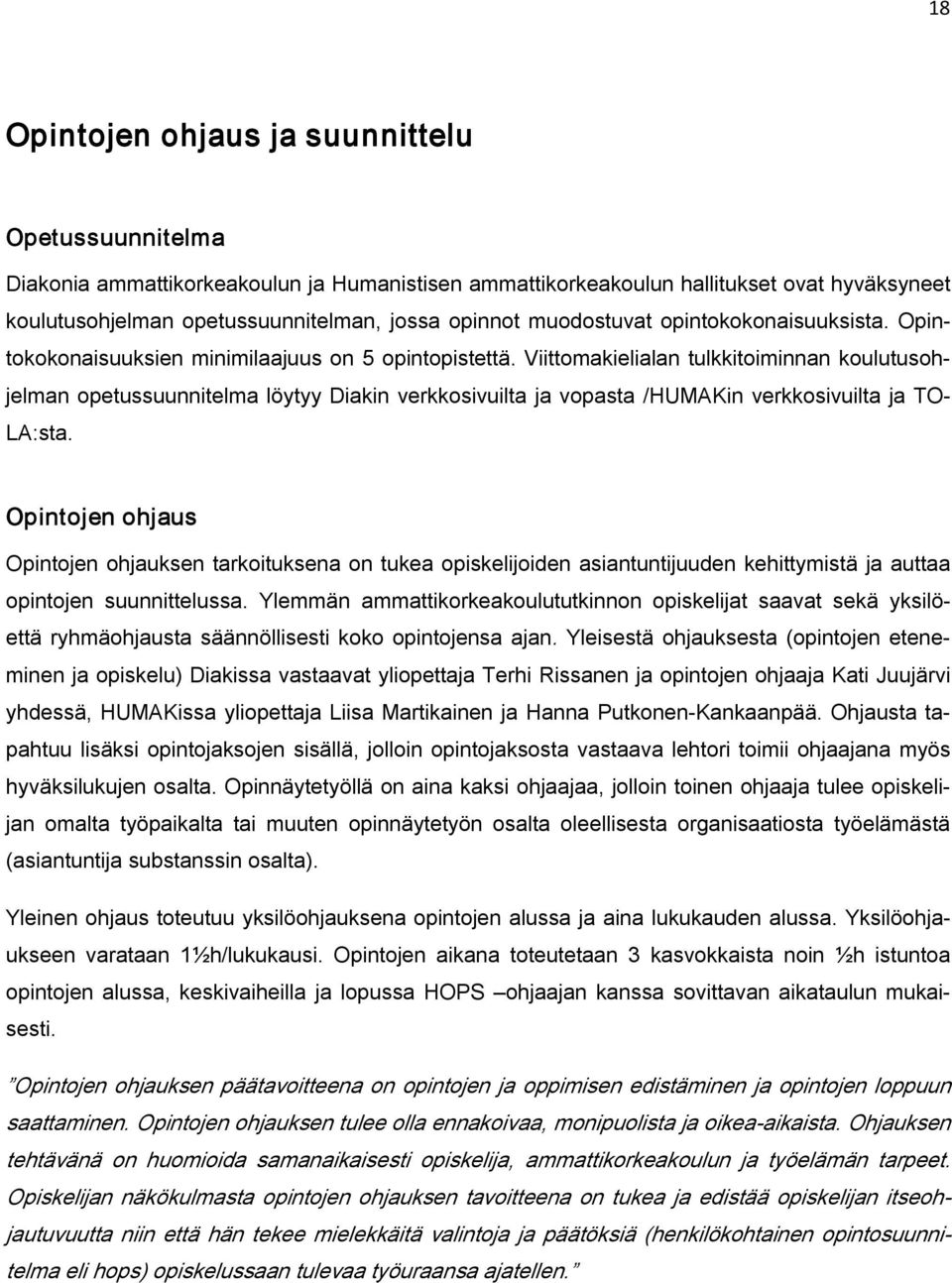 18

Opintojen ohjaus ja suunnittelu

Opetussuunnitelma

Diakonia ammattikorkeakoulun ja Humanistisen ammattikorkeakoulun hallitukset ovat hyväksyneet koulutusohjelman opetussuunnitelman, jossa opinnot muodostuvat opintokokonaisuuksista. Opintokokonaisuuksien minimilaajuus on 5 opintopistettä. Viittomakielialan tulkkitoiminnan koulutusohjelman opetussuunnitelma löytyy Diakin verkkosivuilta ja vopasta /HUMAKin verkkosivuilta ja TOLA:sta.

Opintojen ohjaus

Opintojen ohjauksen tarkoituksena on tukea opiskelijoiden asiantuntijuuden kehittymistä ja auttaa opintojen suunnittelussa. Ylemmän ammattikorkeakoulututkinnon opiskelijat saavat sekä yksilöettä ryhmäohjausta säännöllisesti koko opintojensa ajan. Yleisestä ohjauksesta (opintojen eteneminen ja opiskelu) Diakissa vastaavat yliopettaja Terhi Rissanen ja opintojen ohjaaja Kati Juujärvi yhdessä, HUMAKissa yliopettaja Liisa Martikainen ja Hanna Putkonen-Kankaanpää. Ohjausta tapahtuu lisäksi opintojaksojen sisällä, jolloin opintojaksosta vastaava lehtori toimii ohjaajana myös hyväksilukujen osalta. Opinnäytetyöllä on aina kaksi ohjaajaa, jolloin toinen ohjaaja tulee opiskelijan omalta työpaikalta tai muuten opinnäytetyön osalta oleellisesta organisaatiosta työelämästä (asiantuntija substanssin osalta).

Yleinen ohjaus toteutuu yksilöohjauksena opintojen alussa ja aina lukukauden alussa. Yksilöohjaukseen varataan 1½h/lukukausi. Opintojen aikana toteutetaan 3 kasvokkaista noin ½h istuntoa opintojen alussa, keskivaiheilla ja lopussa HOPS –ohjaajan kanssa sovittavan aikataulun mukaisesti.

”Opintojen ohjauksen päätavoitteena on opintojen ja oppimisen edistäminen ja opintojen loppuun saattaminen. Opintojen ohjauksen tulee olla ennakoivaa, monipuolista ja oikea-aikaista. Ohjauksen tehtävänä on huomioida samanaikaisesti opiskelija, ammattikorkeakoulun ja työelämän tarpeet. Opiskelijan näkökulmasta opintojen ohjauksen tavoitteena on tukea ja edistää opiskelijan itseohjautuvuutta niin että hän tekee mielekkäitä valintoja ja päätöksiä (henkilökohtainen opintosuunnitelma eli hops) opiskelussaan tulevaa työuraansa ajatellen.”